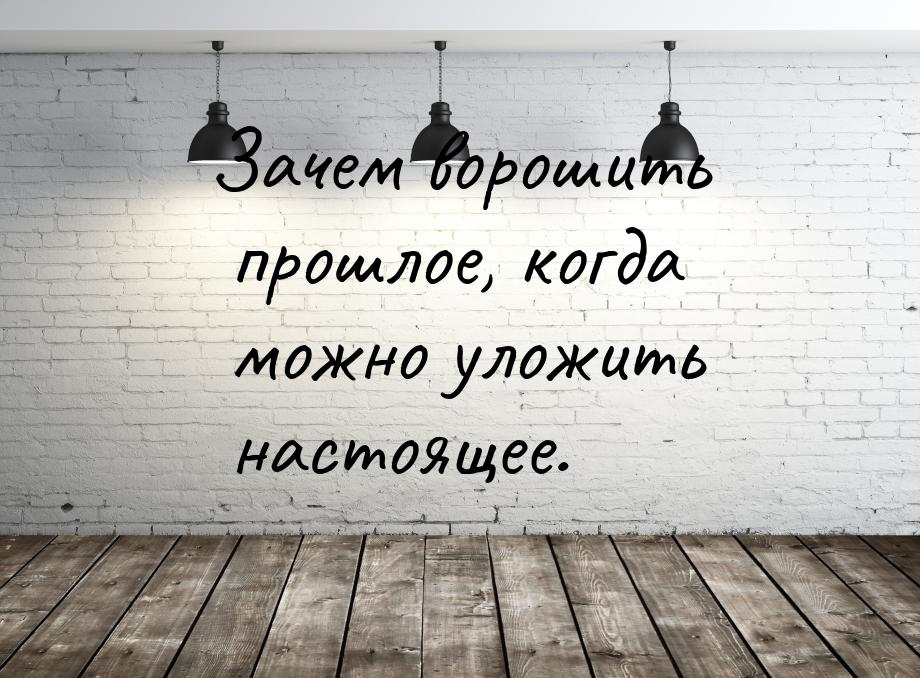 Зачем ворошить прошлое, когда можно уложить настоящее.